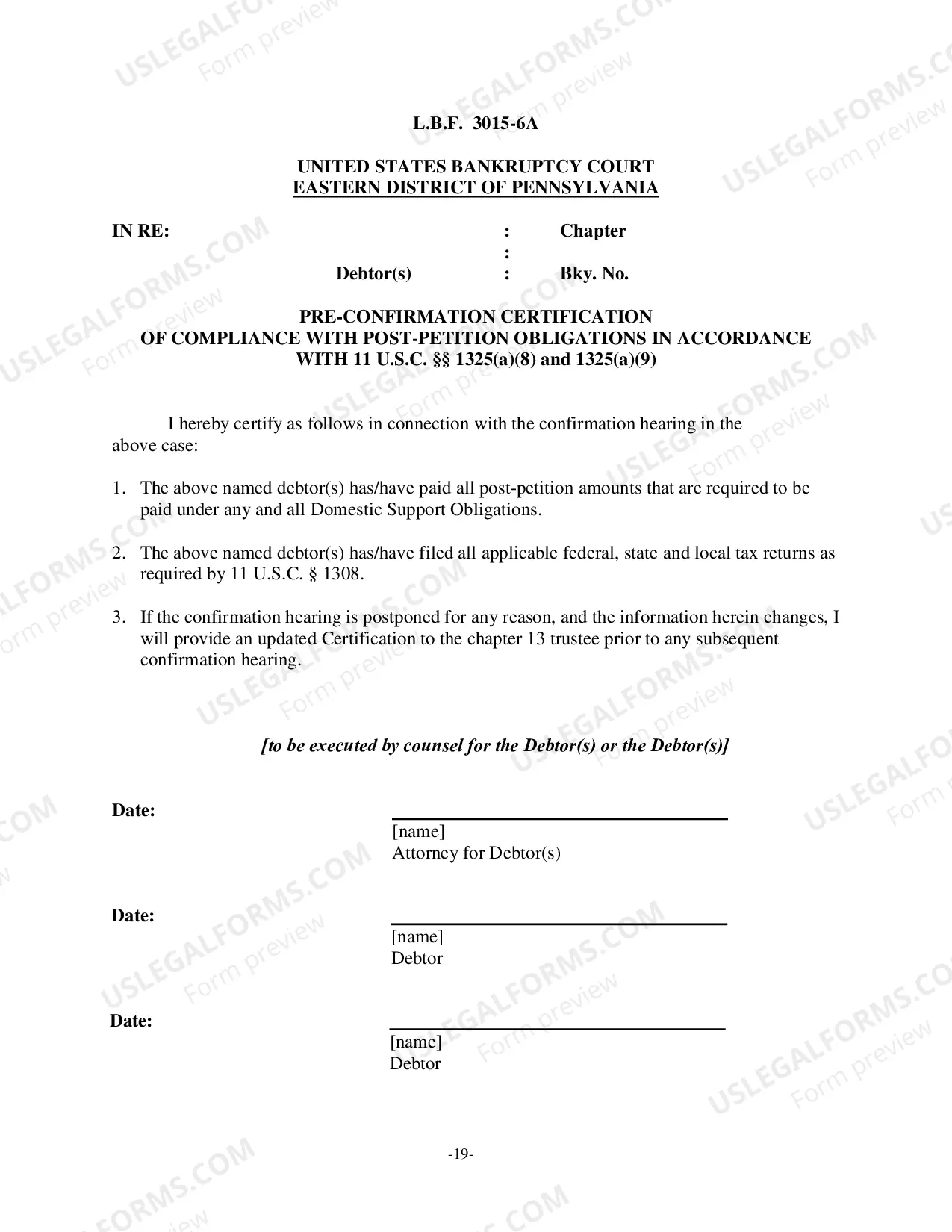 L.B.F. 3015-6A

UNITED STATES BANKRUPTCY COURT
EASTERN DISTRICT OF PENNSYLVANIA

IN RE: : Chapter
:
Debtor(s) : Bky. No.

PRE-CONFIRMATION CERTIFICATION
OF COMPLIANCE WITH POST-PETITION OBLIGATIONS IN ACCORDANCE
WITH 11 U.S.C. §§ 1325(a)(8) and 1325(a)(9)

I hereby certify as follows in connection with the confirmation hearing in the above case:

1. The above named debtor(s) has/have paid all post-petition amounts that are required to be paid under any and all Domestic Support Obligations.

2. The above named debtor(s) has/have filed all applicable federal, state and local tax returns as required by 11 U.S.C. § 1308.

3. If the confirmation hearing is postponed for any reason, and the information herein changes, I will provide an updated Certification to the chapter 13 trustee prior to any subsequent confirmation hearing.

[to be executed by counsel for the Debtor(s) or the Debtor(s)]

Date: ____
[name]
Attorney for Debtor(s)

Date: ____
[name]
Debtor

Date: ____
[name]
Debtor

-19-

USLEGALFORMS.COM Form preview